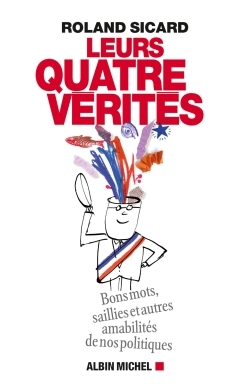 ROLAND SICARD

LEURS QUATRE VÉRITÉS

Bons mots, saillies et autres amabilités de nos politiques

ALBIN MICHEL